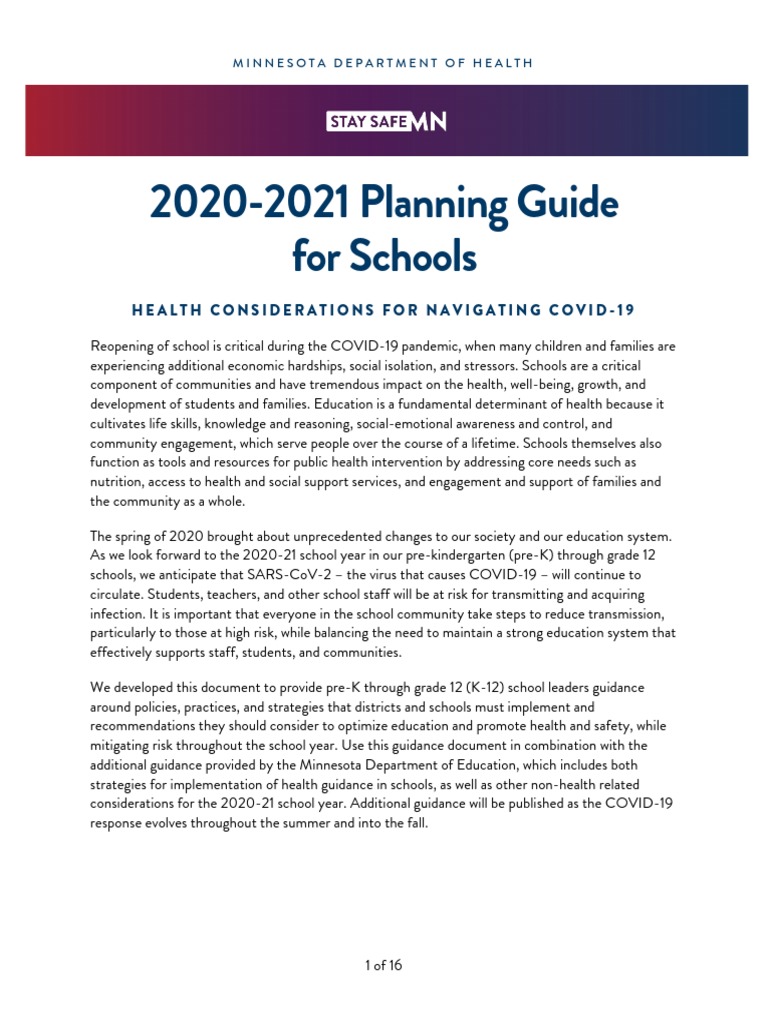 MINNESOTA DEPARTMENT OF HEALTH

STAY SAFE MN

2020-2021 Planning Guide for Schools

HEALTH CONSIDERATIONS FOR NAVIGATING COVID-19

Reopening of school is critical during the COVID-19 pandemic, when many children and families are experiencing additional economic hardships, social isolation, and stressors. Schools are a critical component of communities and have tremendous impact on the health, well-being, growth, and development of students and families. Education is a fundamental determinant of health because it cultivates life skills, knowledge and reasoning, social-emotional awareness and control, and community engagement, which serve people over the course of a lifetime. Schools themselves also function as tools and resources for public health intervention by addressing core needs such as nutrition, access to health and social support services, and engagement and support of families and the community as a whole.

The spring of 2020 brought about unprecedented changes to our society and our education system. As we look forward to the 2020-21 school year in our pre-kindergarten (pre-K) through grade 12 schools, we anticipate that SARS-CoV-2 – the virus that causes COVID-19 – will continue to circulate. Students, teachers, and other school staff will be at risk for transmitting and acquiring infection. It is important that everyone in the school community take steps to reduce transmission, particularly to those at high risk, while balancing the need to maintain a strong education system that effectively supports staff, students, and communities.

We developed this document to provide pre-K through grade 12 (K-12) school leaders guidance around policies, practices, and strategies that districts and schools must implement and recommendations they should consider to optimize education and promote health and safety, while mitigating risk throughout the school year. Use this guidance document in combination with the additional guidance provided by the Minnesota Department of Education, which includes both strategies for implementation of health guidance in schools, as well as other non-health related considerations for the 2020-21 school year. Additional guidance will be published as the COVID-19 response evolves throughout the summer and into the fall.

1 of 16